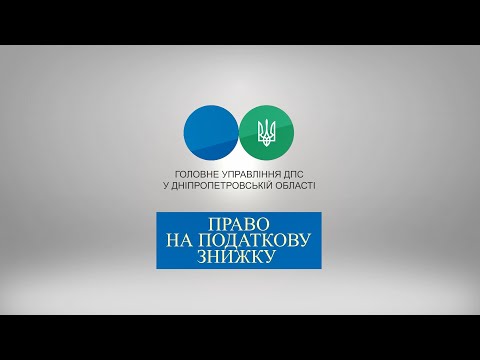 ГОЛОВНЕ УПРАВЛІННЯ ДПС
У ДНІПРОПЕТРОВСЬКІЙ ОБЛАСТІ

ПРАВО
НА ПОДАТКОВУ
ЗНИЖКУ